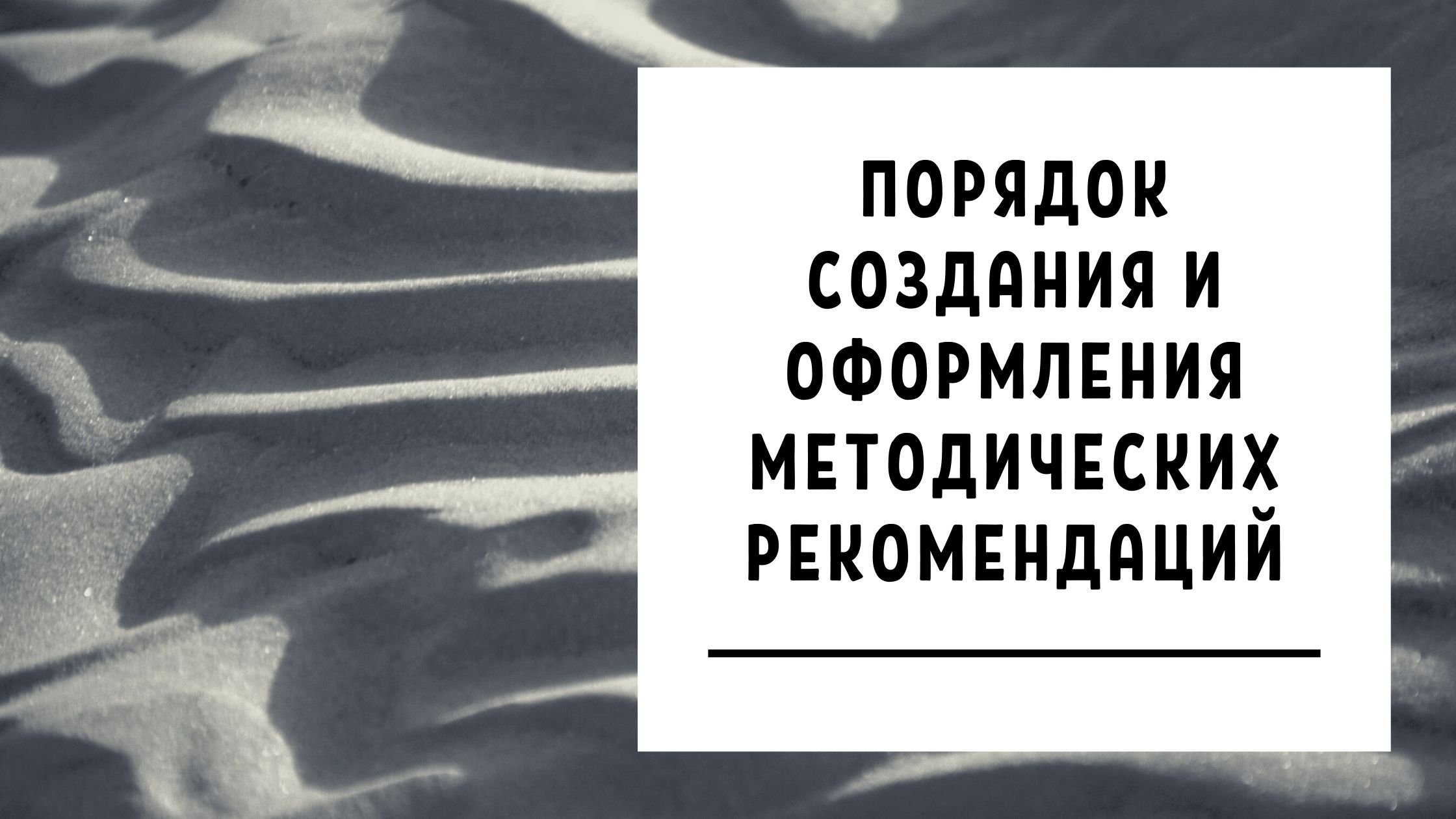 ПОРЯДОК СОЗДАНИЯ И ОФОРМЛЕНИЯ МЕТОДИЧЕСКИХ РЕКОМЕНДАЦИЙ